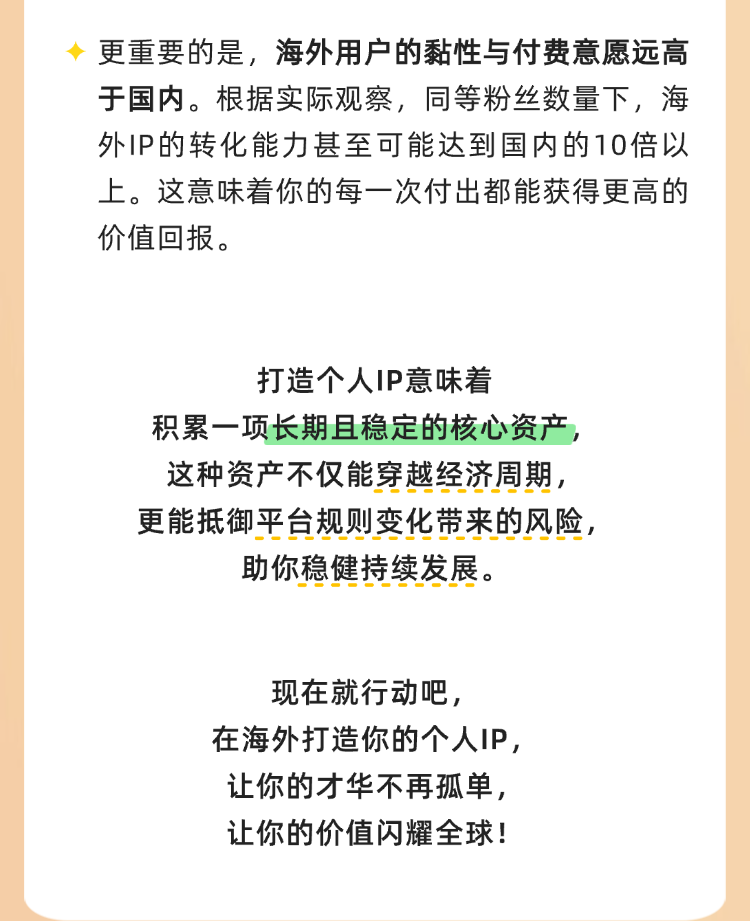 ✦ 更重要的是，海外用户的黏性与付费意愿远高于国内。根据实际观察，同等粉丝数量下，海外IP的转化能力甚至可能达到国内的10倍以上。这意味着你的每一次付出都能获得更高的价值回报。

打造个人IP意味着
积累一项长期且稳定的核心资产，
这种资产不仅能穿越经济周期，
更能抵御平台规则变化带来的风险，
助你稳健持续发展。

现在就行动吧，
在海外打造你的个人IP，
让你的才华不再孤单，
让你的价值闪耀全球！